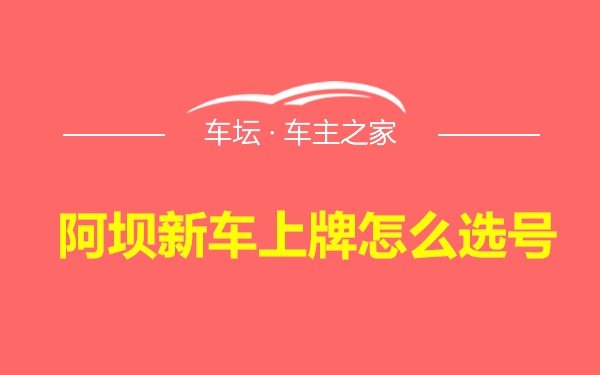 车坛 · 车主之家

阿坝新车上牌怎么选号